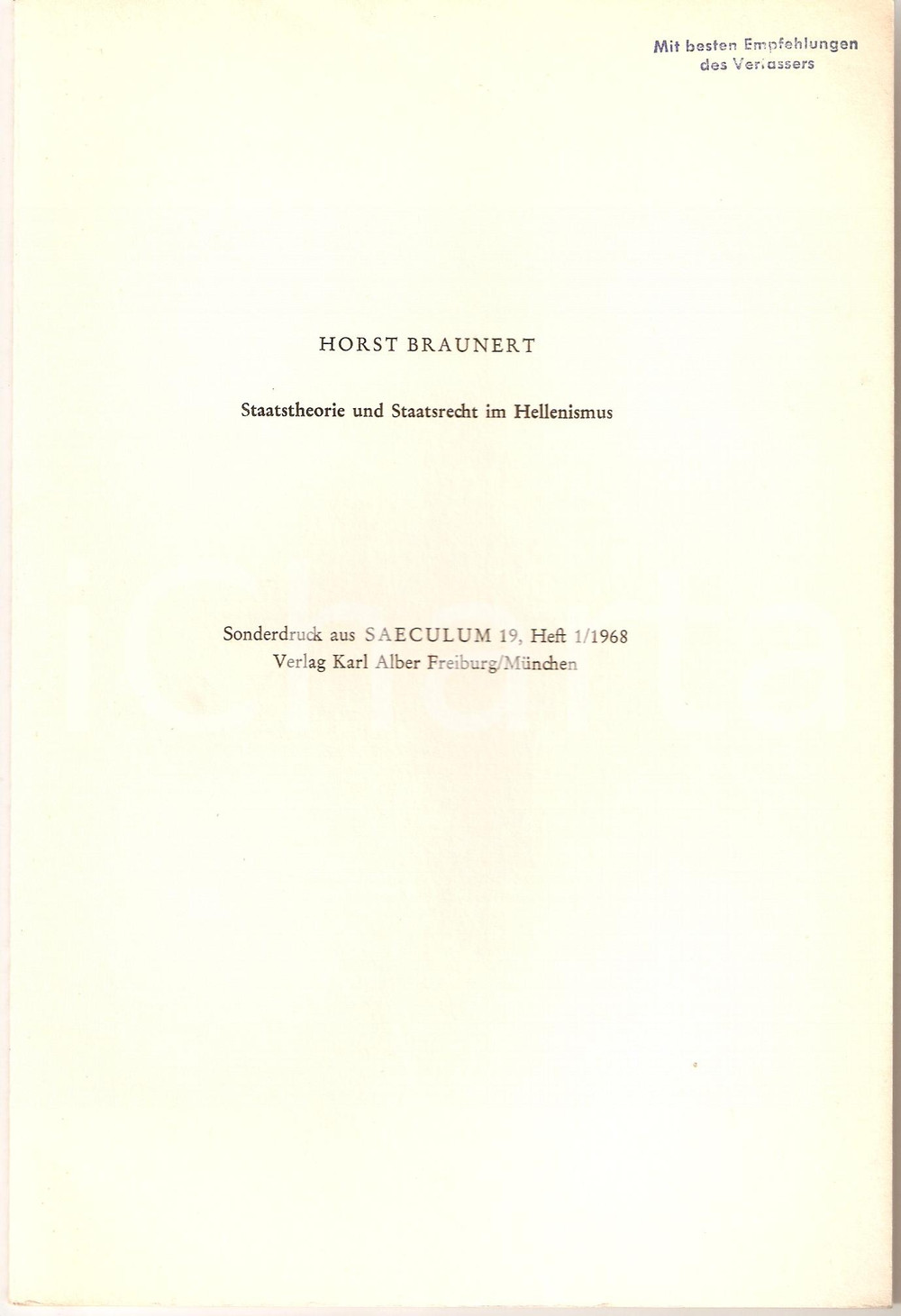 Mit besten Empfehlungen
des Verfassers

HORST BRAUNERT

Staatstheorie und Staatsrecht im Hellenismus

Sonderdruck aus SAECULUM 19, Heft 1/1968
Verlag Karl Alber Freiburg/München